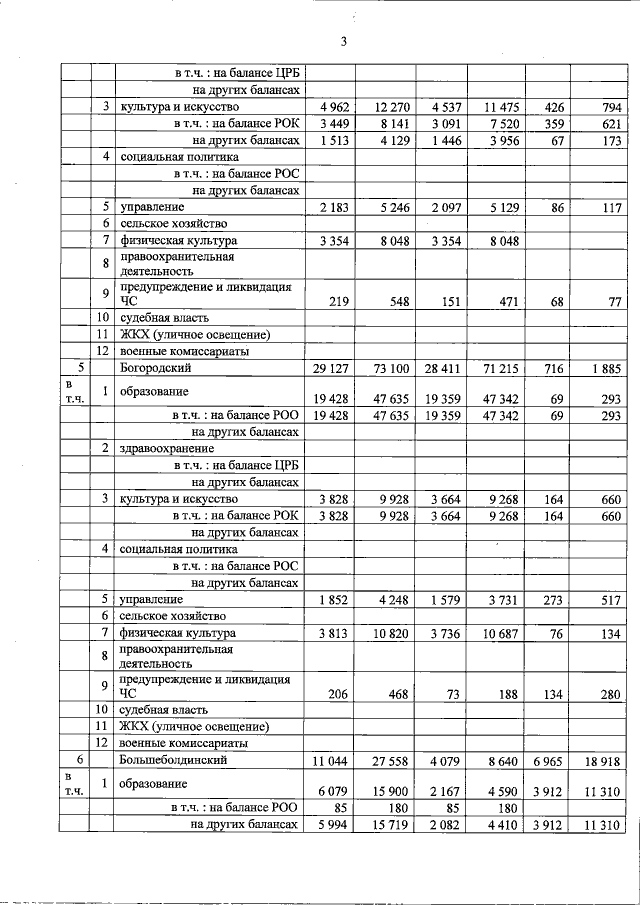 3

| | | | | | | | | |
|---|---|---|---|---|---|---|---|---|
| | | в т.ч. : на балансе ЦРБ | | | | | | |
| | | на других балансах | | | | | | |
| | 3 | культура и искусство | 4 962 | 12 270 | 4 537 | 11 475 | 426 | 794 |
| | | в т.ч. : на балансе РОК | 3 449 | 8 141 | 3 091 | 7 520 | 359 | 621 |
| | | на других балансах | 1 513 | 4 129 | 1 446 | 3 956 | 67 | 173 |
| | 4 | социальная политика | | | | | | |
| | | в т.ч. : на балансе РОС | | | | | | |
| | | на других балансах | | | | | | |
| | 5 | управление | 2 183 | 5 246 | 2 097 | 5 129 | 86 | 117 |
| | 6 | сельское хозяйство | | | | | | |
| | 7 | физическая культура | 3 354 | 8 048 | 3 354 | 8 048 | | |
| | 8 | правоохранительная деятельность | | | | | | |
| | 9 | предупреждение и ликвидация ЧС | 219 | 548 | 151 | 471 | 68 | 77 |
| | 10 | судебная власть | | | | | | |
| | 11 | ЖКХ (уличное освещение) | | | | | | |
| | 12 | военные комиссариаты | | | | | | |
| 5 | | Богородский | 29 127 | 73 100 | 28 411 | 71 215 | 716 | 1 885 |
| в т.ч. | 1 | образование | 19 428 | 47 635 | 19 359 | 47 342 | 69 | 293 |
| | | в т.ч. : на балансе РОО | 19 428 | 47 635 | 19 359 | 47 342 | 69 | 293 |
| | | на других балансах | | | | | | |
| | 2 | здравоохранение | | | | | | |
| | | в т.ч. : на балансе ЦРБ | | | | | | |
| | | на других балансах | | | | | | |
| | 3 | культура и искусство | 3 828 | 9 928 | 3 664 | 9 268 | 164 | 660 |
| | | в т.ч. : на балансе РОК | 3 828 | 9 928 | 3 664 | 9 268 | 164 | 660 |
| | | на других балансах | | | | | | |
| | 4 | социальная политика | | | | | | |
| | | в т.ч. : на балансе РОС | | | | | | |
| | | на других балансах | | | | | | |
| | 5 | управление | 1 852 | 4 248 | 1 579 | 3 731 | 273 | 517 |
| | 6 | сельское хозяйство | | | | | | |
| | 7 | физическая культура | 3 813 | 10 820 | 3 736 | 10 687 | 76 | 134 |
| | 8 | правоохранительная деятельность | | | | | | |
| | 9 | предупреждение и ликвидация ЧС | 206 | 468 | 73 | 188 | 134 | 280 |
| | 10 | судебная власть | | | | | | |
| | 11 | ЖКХ (уличное освещение) | | | | | | |
| | 12 | военные комиссариаты | | | | | | |
| 6 | | Большеболдинский | 11 044 | 27 558 | 4 079 | 8 640 | 6 965 | 18 918 |
| в т.ч. | 1 | образование | 6 079 | 15 900 | 2 167 | 4 590 | 3 912 | 11 310 |
| | | в т.ч. : на балансе РОО | 85 | 180 | 85 | 180 | | |
| | | на других балансах | 5 994 | 15 719 | 2 082 | 4 410 | 3 912 | 11 310 |